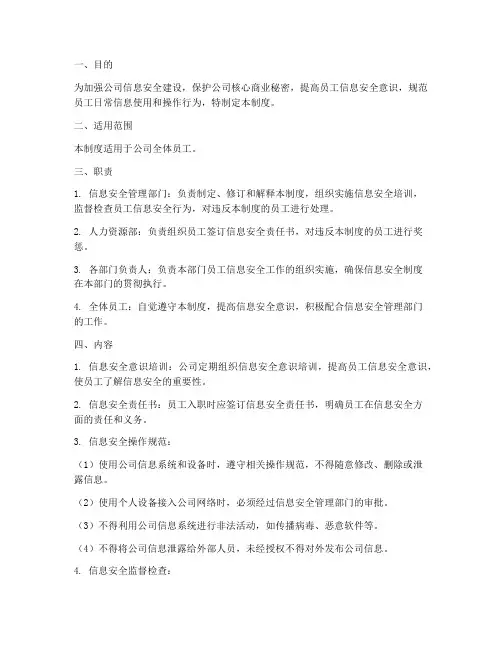 一、目的

为加强公司信息安全建设，保护公司核心商业秘密，提高员工信息安全意识，规范员工日常信息使用和操作行为，特制定本制度。

二、适用范围

本制度适用于公司全体员工。

三、职责

1. 信息安全管理部门：负责制定、修订和解释本制度，组织实施信息安全培训，监督检查员工信息安全行为，对违反本制度的员工进行处理。

2. 人力资源部：负责组织员工签订信息安全责任书，对违反本制度的员工进行奖惩。

3. 各部门负责人：负责本部门员工信息安全工作的组织实施，确保信息安全制度在本部门的贯彻执行。

4. 全体员工：自觉遵守本制度，提高信息安全意识，积极配合信息安全管理部门的工作。

四、内容

1. 信息安全意识培训：公司定期组织信息安全意识培训，提高员工信息安全意识，使员工了解信息安全的重要性。

2. 信息安全责任书：员工入职时应签订信息安全责任书，明确员工在信息安全方面的责任和义务。

3. 信息安全操作规范：

（1）使用公司信息系统和设备时，遵守相关操作规范，不得随意修改、删除或泄露信息。

（2）使用个人设备接入公司网络时，必须经过信息安全管理部门的审批。

（3）不得利用公司信息系统进行非法活动，如传播病毒、恶意软件等。

（4）不得将公司信息泄露给外部人员，未经授权不得对外发布公司信息。

4. 信息安全监督检查：